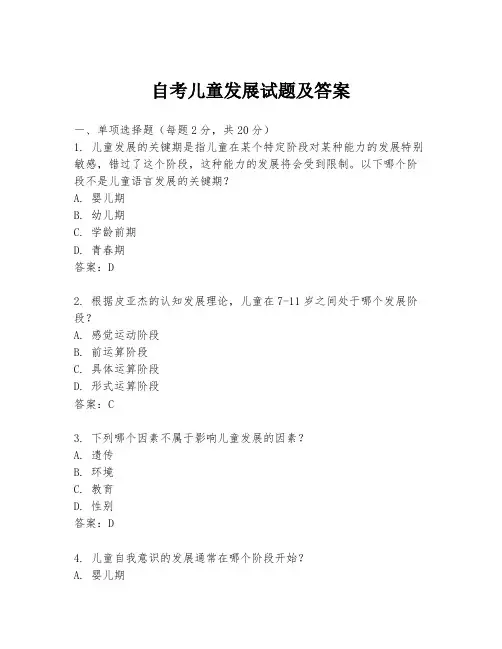 自考儿童发展试题及答案

一、单项选择题（每题2分，共20分）
1. 儿童发展的关键期是指儿童在某个特定阶段对某种能力的发展特别敏感，错过了这个阶段，这种能力的发展将会受到限制。以下哪个阶段不是儿童语言发展的关键期？
A. 婴儿期
B. 幼儿期
C. 学龄前期
D. 青春期
答案：D

2. 根据皮亚杰的认知发展理论，儿童在7-11岁之间处于哪个发展阶段？
A. 感觉运动阶段
B. 前运算阶段
C. 具体运算阶段
D. 形式运算阶段
答案：C

3. 下列哪个因素不属于影响儿童发展的因素？
A. 遗传
B. 环境
C. 教育
D. 性别
答案：D

4. 儿童自我意识的发展通常在哪个阶段开始？
A. 婴儿期